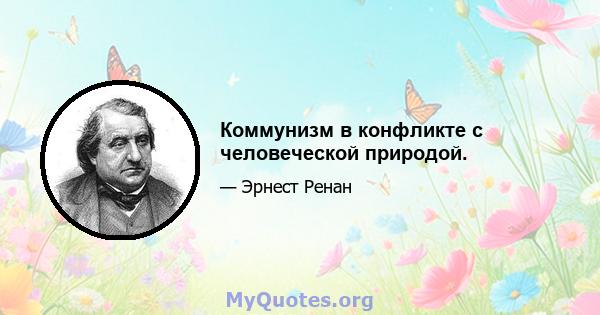 Коммунизм в конфликте с человеческой природой.

— Эрнест Ренан

MyQuotes.org